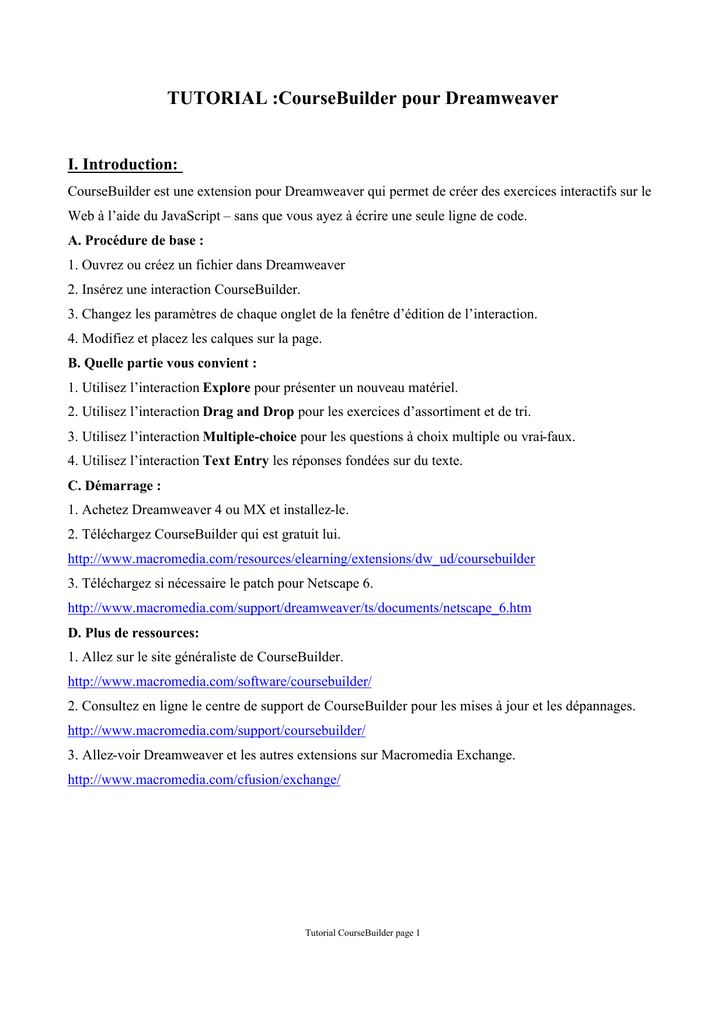 TUTORIAL :CourseBuilder pour Dreamweaver

I. Introduction:

CourseBuilder est une extension pour Dreamweaver qui permet de créer des exercices interactifs sur le Web à l'aide du JavaScript – sans que vous ayez à écrire une seule ligne de code.

A. Procédure de base :

1. Ouvrez ou créez un fichier dans Dreamweaver

2. Insérez une interaction CourseBuilder.

3. Changez les paramètres de chaque onglet de la fenêtre d'édition de l'interaction.

4. Modifiez et placez les calques sur la page.

B. Quelle partie vous convient :

1. Utilisez l'interaction Explore pour présenter un nouveau matériel.

2. Utilisez l'interaction Drag and Drop pour les exercices d'assortiment et de tri.

3. Utilisez l'interaction Multiple-choice pour les questions à choix multiple ou vrai-faux.

4. Utilisez l'interaction Text Entry les réponses fondées sur du texte.

C. Démarrage :

1. Achetez Dreamweaver 4 ou MX et installez-le.

2. Téléchargez CourseBuilder qui est gratuit lui.

http://www.macromedia.com/resources/elearning/extensions/dw_ud/coursebuilder

3. Téléchargez si nécessaire le patch pour Netscape 6.

http://www.macromedia.com/support/dreamweaver/ts/documents/netscape_6.htm

D. Plus de ressources:

1. Allez sur le site généraliste de CourseBuilder.

http://www.macromedia.com/software/coursebuilder/

2. Consultez en ligne le centre de support de CourseBuilder pour les mises à jour et les dépannages.

http://www.macromedia.com/support/coursebuilder/

3. Allez-voir Dreamweaver et les autres extensions sur Macromedia Exchange.

http://www.macromedia.com/cfusion/exchange/

Tutorial CourseBuilder page 1